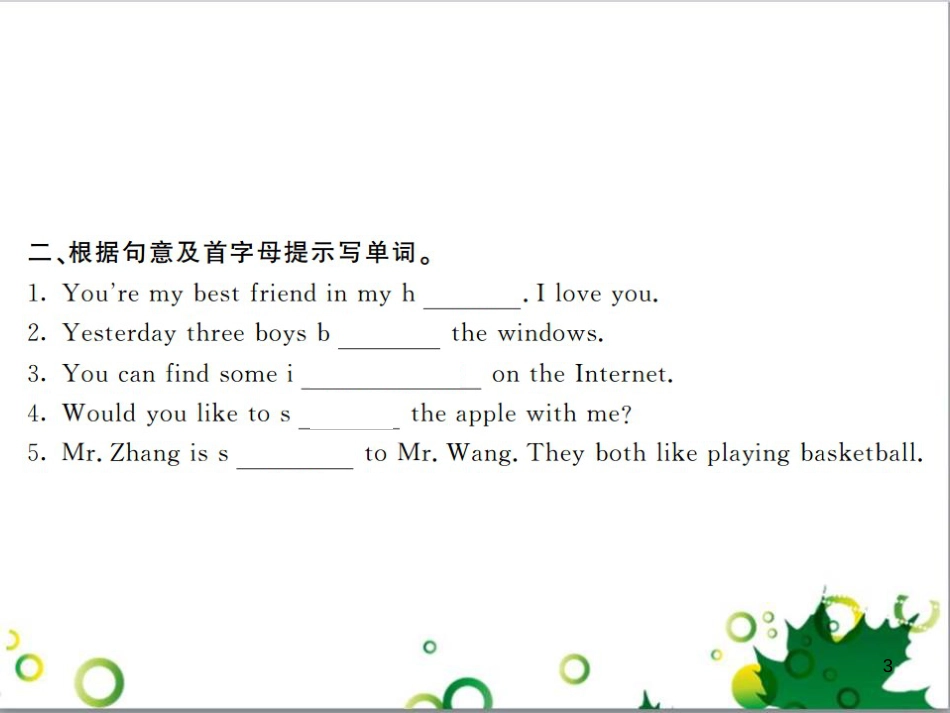 二、根据句意及首字母提示写单词。

1. You're my best friend in my h ________. I love you.

2. Yesterday three boys b ________ the windows.

3. You can find some i ______________ on the Internet.

4. Would you like to s ________ the apple with me?

5. Mr. Zhang is s _________ to Mr. Wang. They both like playing basketball.

3